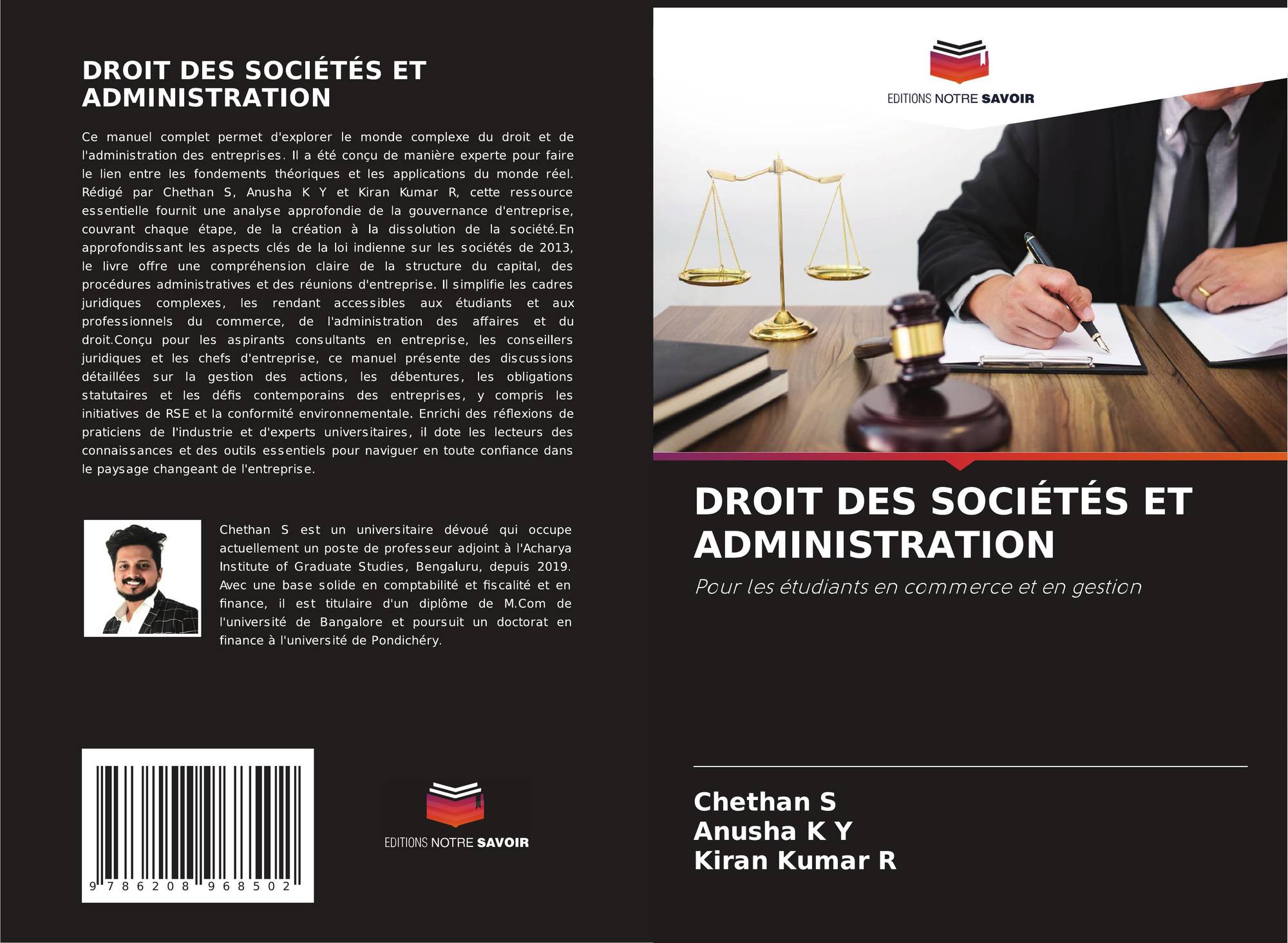 DROIT DES SOCIÉTÉS ET ADMINISTRATION

Ce manuel complet permet d'explorer le monde complexe du droit et de l'administration des entreprises. Il a été conçu de manière experte pour faire le lien entre les fondements théoriques et les applications du monde réel. Rédigé par Chethan S, Anusha K Y et Kiran Kumar R, cette ressource essentielle fournit une analyse approfondie de la gouvernance d'entreprise, couvrant chaque étape, de la création à la dissolution de la société.En approfondissant les aspects clés de la loi indienne sur les sociétés de 2013, le livre offre une compréhension claire de la structure du capital, des procédures administratives et des réunions d'entreprise. Il simplifie les cadres juridiques complexes, les rendant accessibles aux étudiants et aux professionnels du commerce, de l'administration des affaires et du droit.Conçu pour les aspirants consultants en entreprise, les conseillers juridiques et les chefs d'entreprise, ce manuel présente des discussions détaillées sur la gestion des actions, les débentures, les obligations statutaires et les défis contemporains des entreprises, y compris les initiatives de RSE et la conformité environnementale. Enrichi des réflexions de praticiens de l'industrie et d'experts universitaires, il dote les lecteurs des connaissances et des outils essentiels pour naviguer en toute confiance dans le paysage changeant de l'entreprise.

Chethan S est un universitaire dévoué qui occupe actuellement un poste de professeur adjoint à l'Acharya Institute of Graduate Studies, Bengaluru, depuis 2019. Avec une base solide en comptabilité et fiscalité et en finance, il est titulaire d'un diplôme de M.Com de l'université de Bangalore et poursuit un doctorat en finance à l'université de Pondichéry.

9 786208 968502

EDITIONS NOTRE SAVOIR

EDITIONS NOTRE SAVOIR

DROIT DES SOCIÉTÉS ET ADMINISTRATION

Pour les étudiants en commerce et en gestion

Chethan S
Anusha K Y
Kiran Kumar R